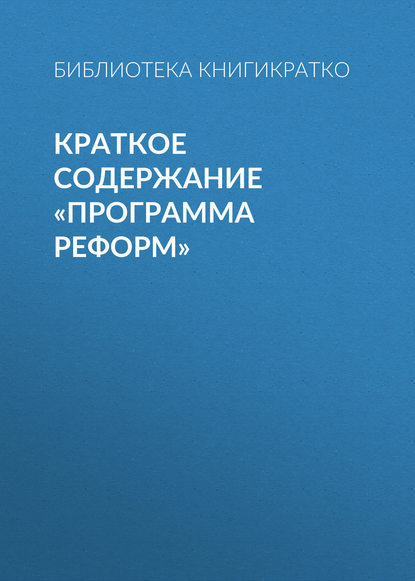 БИБЛИОТЕКА КНИГИКРАТКО

КРАТКОЕ СОДЕРЖАНИЕ «ПРОГРАММА РЕФОРМ»